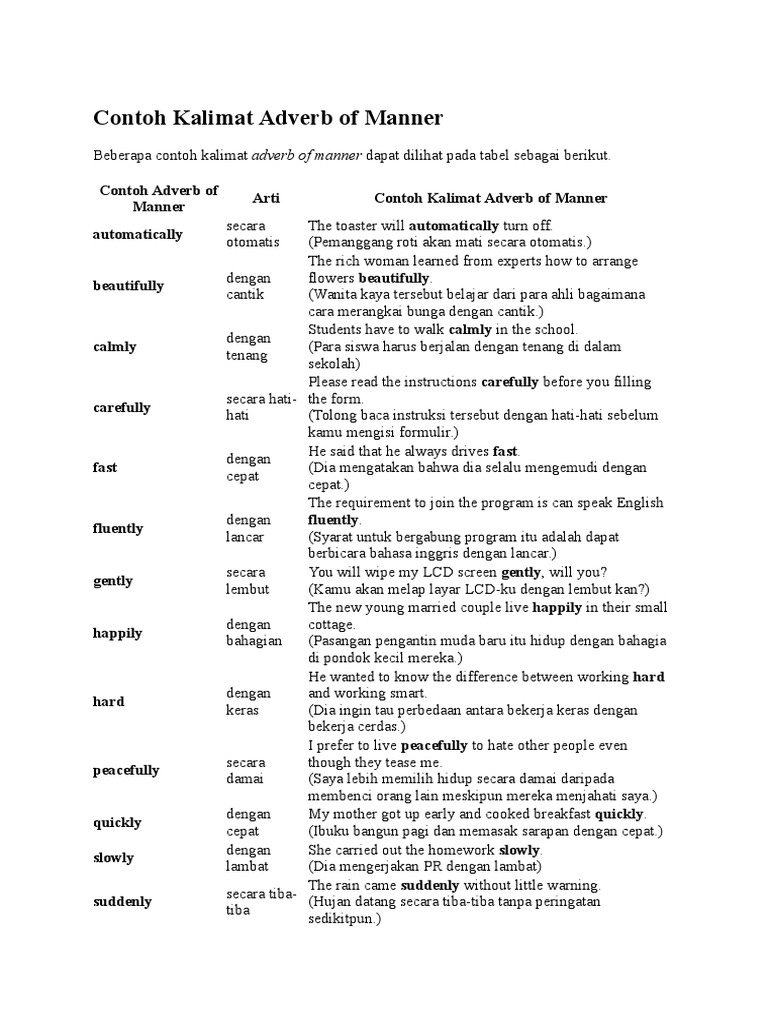 Contoh Kalimat Adverb of Manner

Beberapa contoh kalimat adverb of manner dapat dilihat pada tabel sebagai berikut.

| Contoh Adverb of Manner | Arti | Contoh Kalimat Adverb of Manner |
|---|---|---|
| automatically | secara otomatis | The toaster will automatically turn off. (Pemanggang roti akan mati secara otomatis.) |
| beautifully | dengan cantik | The rich woman learned from experts how to arrange flowers beautifully. (Wanita kaya tersebut belajar dari para ahli bagaimana cara merangkai bunga dengan cantik.) |
| calmly | dengan tenang | Students have to walk calmly in the school. (Para siswa harus berjalan dengan tenang di dalam sekolah) |
| carefully | secara hati-hati | Please read the instructions carefully before you filling the form. (Tolong baca instruksi tersebut dengan hati-hati sebelum kamu mengisi formulir.) |
| fast | dengan cepat | He said that he always drives fast. (Dia mengatakan bahwa dia selalu mengemudi dengan cepat.) |
| fluently | dengan lancar | The requirement to join the program is can speak English fluently. (Syarat untuk bergabung program itu adalah dapat berbicara bahasa inggris dengan lancar.) |
| gently | secara lembut | You will wipe my LCD screen gently, will you? (Kamu akan melap layar LCD-ku dengan lembut kan?) |
| happily | dengan bahagian | The new young married couple live happily in their small cottage. (Pasangan pengantin muda baru itu hidup dengan bahagia di pondok kecil mereka.) |
| hard | dengan keras | He wanted to know the difference between working hard and working smart. (Dia ingin tau perbedaan antara bekerja keras dengan bekerja cerdas.) |
| peacefully | secara damai | I prefer to live peacefully to hate other people even though they tease me. (Saya lebih memilih hidup secara damai daripada membenci orang lain meskipun mereka menjahati saya.) |
| quickly | dengan cepat | My mother got up early and cooked breakfast quickly. (Ibuku bangun pagi dan memasak sarapan dengan cepat.) |
| slowly | dengan lambat | She carried out the homework slowly. (Dia mengerjakan PR dengan lambat) |
| suddenly | secara tiba-tiba | The rain came suddenly without little warning. (Hujan datang secara tiba-tiba tanpa peringatan sedikitpun.) |